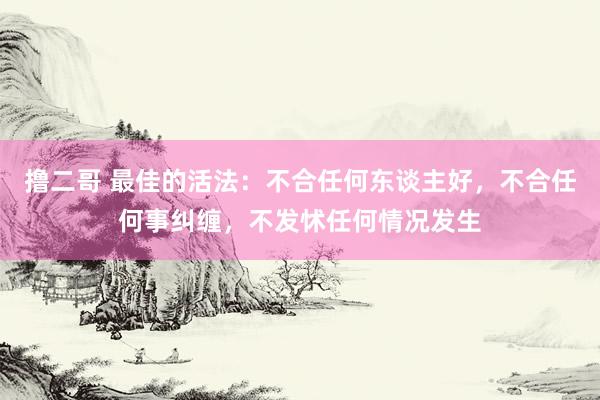 撸二哥 最佳的活法：不合任何东谈主好，不合任何事纠缠，不发怵任何情况发生